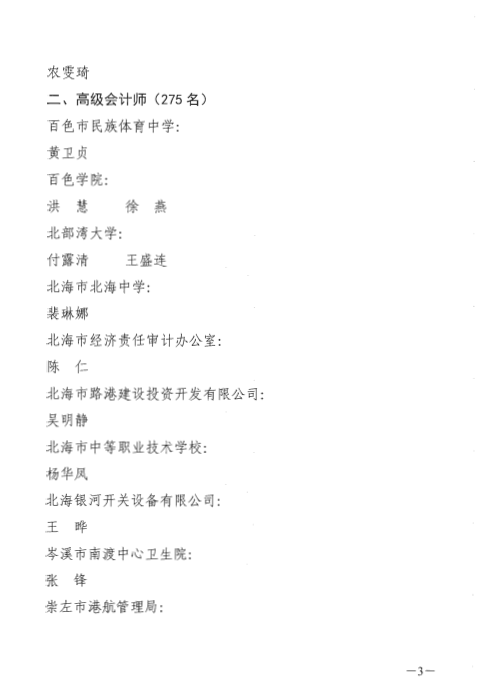 农雯琦

二、高级会计师（275 名）

百色市民族体育中学：

黄卫贞

百色学院：

洪　慧　　　徐　燕

北部湾大学：

付露清　　　王盛连

北海市北海中学：

裴琳娜

北海市经济责任审计办公室：

陈　仁

北海市路港建设投资开发有限公司：

吴明静

北海市中等职业技术学校：

杨华凤

北海银河开关设备有限公司：

王　晔

岑溪市南渡中心卫生院：

张　锋

崇左市港航管理局：

—3—